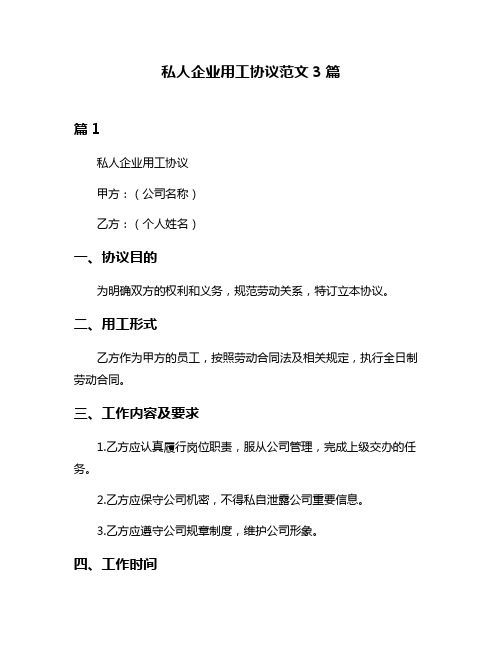 私人企业用工协议范文 3 篇

篇 1

私人企业用工协议

甲方：（公司名称）

乙方：（个人姓名）

一、协议目的

为明确双方的权利和义务，规范劳动关系，特订立本协议。

二、用工形式

乙方作为甲方的员工，按照劳动合同法及相关规定，执行全日制劳动合同。

三、工作内容及要求

1.乙方应认真履行岗位职责，服从公司管理，完成上级交办的任务。

2.乙方应保守公司机密，不得私自泄露公司重要信息。

3.乙方应遵守公司规章制度，维护公司形象。

四、工作时间